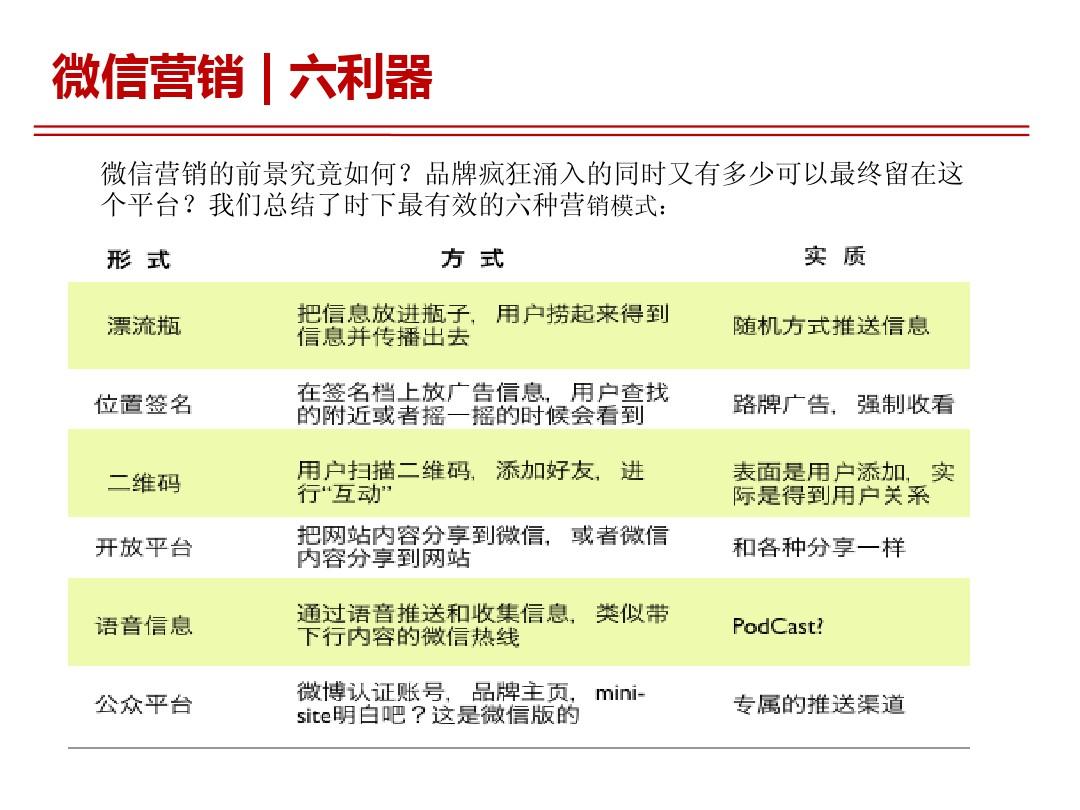 微信营销 | 六利器

微信营销的前景究竟如何？品牌疯狂涌入的同时又有多少可以最终留在这个平台？我们总结了时下最有效的六种营销模式：

| 形 式 | 方 式 | 实 质 |
|---|---|---|
| 漂流瓶 | 把信息放进瓶子，用户捞起来得到信息并传播出去 | 随机方式推送信息 |
| 位置签名 | 在签名档上放广告信息，用户查找的附近或者摇一摇的时候会看到 | 路牌广告，强制收看 |
| 二维码 | 用户扫描二维码，添加好友，进行“互动” | 表面是用户添加，实际是得到用户关系 |
| 开放平台 | 把网站内容分享到微信，或者微信内容分享到网站 | 和各种分享一样 |
| 语音信息 | 通过语音推送和收集信息，类似带下行内容的微信热线 | PodCast? |
| 公众平台 | 微博认证账号，品牌主页，mini-site明白吧？这是微信版的 | 专属的推送渠道 |